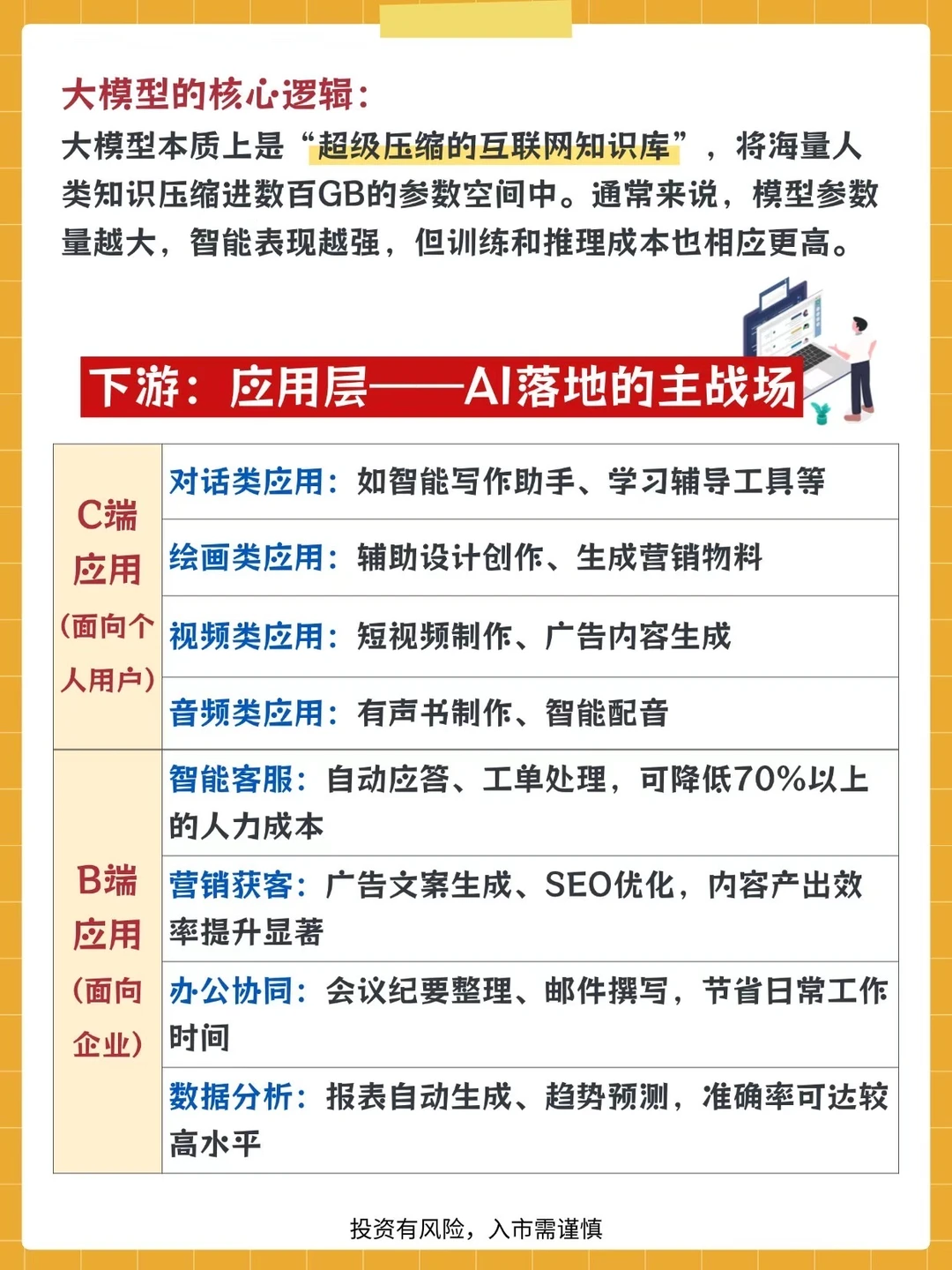 大模型的核心逻辑：

大模型本质上是“超级压缩的互联网知识库”，将海量人类知识压缩进数百GB的参数空间中。通常来说，模型参数量越大，智能表现越强，但训练和推理成本也相应更高。

下游：应用层——AI落地的主战场

| | |
|---|---|
| C端应用（面向个人用户） | 对话类应用：如智能写作助手、学习辅导工具等 |
| | 绘画类应用：辅助设计创作、生成营销物料 |
| | 视频类应用：短视频制作、广告内容生成 |
| | 音频类应用：有声书制作、智能配音 |
| B端应用（面向企业） | 智能客服：自动应答、工单处理，可降低70%以上的人力成本 |
| | 营销获客：广告文案生成、SEO优化，内容产出效率提升显著 |
| | 办公协同：会议纪要整理、邮件撰写，节省日常工作时间 |
| | 数据分析：报表自动生成、趋势预测，准确率可达较高水平 |

投资有风险，入市需谨慎